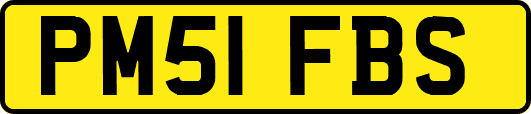 PM51 FBS